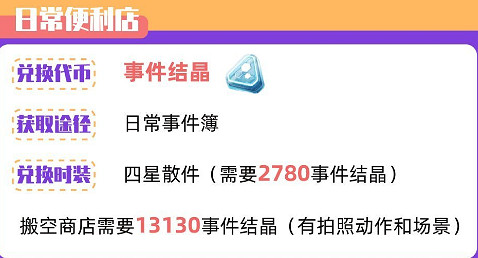 日常便利店

兑换代币 事件结晶

获取途径 日常事件簿

兑换时装 四星散件（需要2780事件结晶）

搬空商店需要13130事件结晶（有拍照动作和场景）